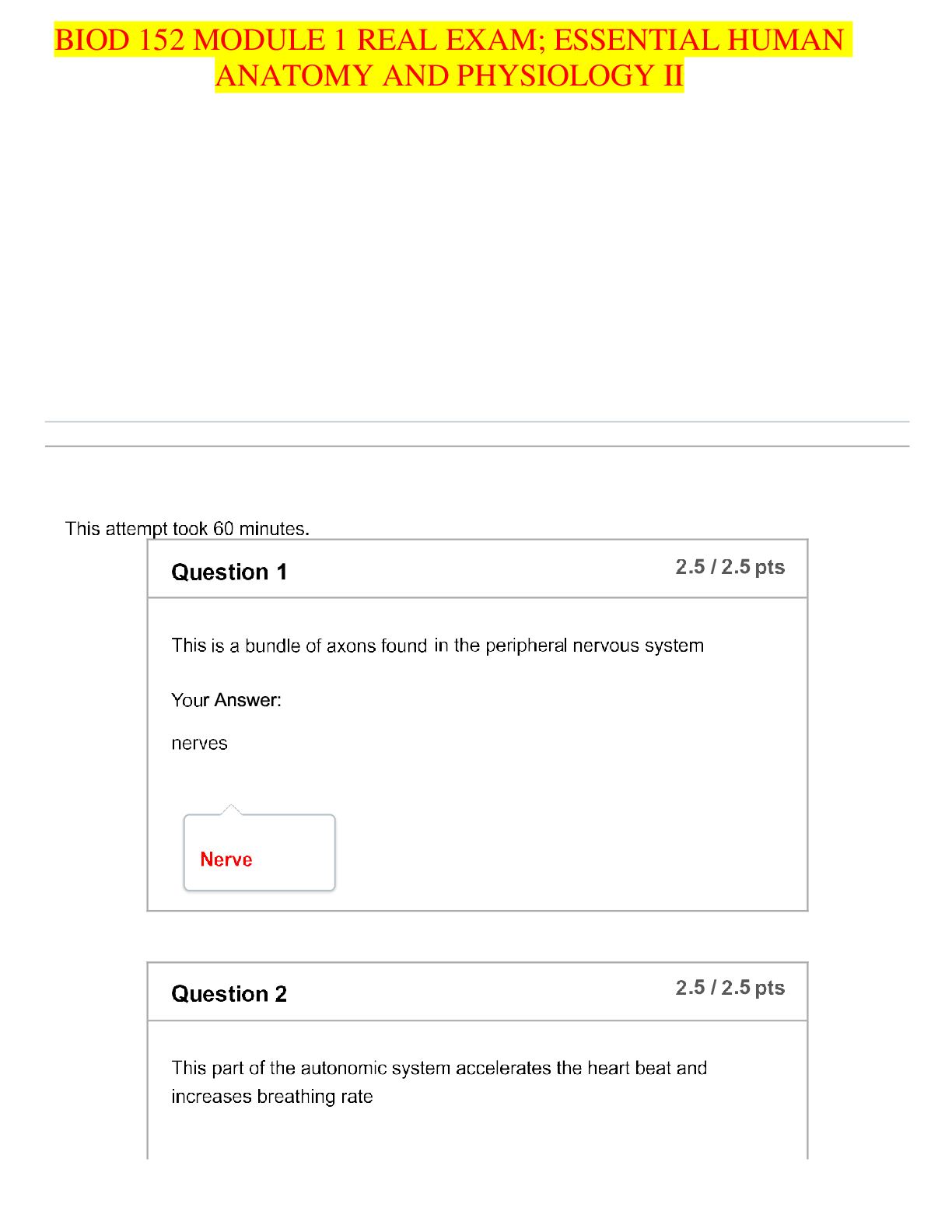 BIOD 152 MODULE 1 REAL EXAM; ESSENTIAL HUMAN ANATOMY AND PHYSIOLOGY II

This attempt took 60 minutes.

Question 1

2.5 / 2.5 pts

This is a bundle of axons found in the peripheral nervous system

Your Answer:

nerves

Nerve

Question 2

2.5 / 2.5 pts

This part of the autonomic system accelerates the heart beat and increases breathing rate